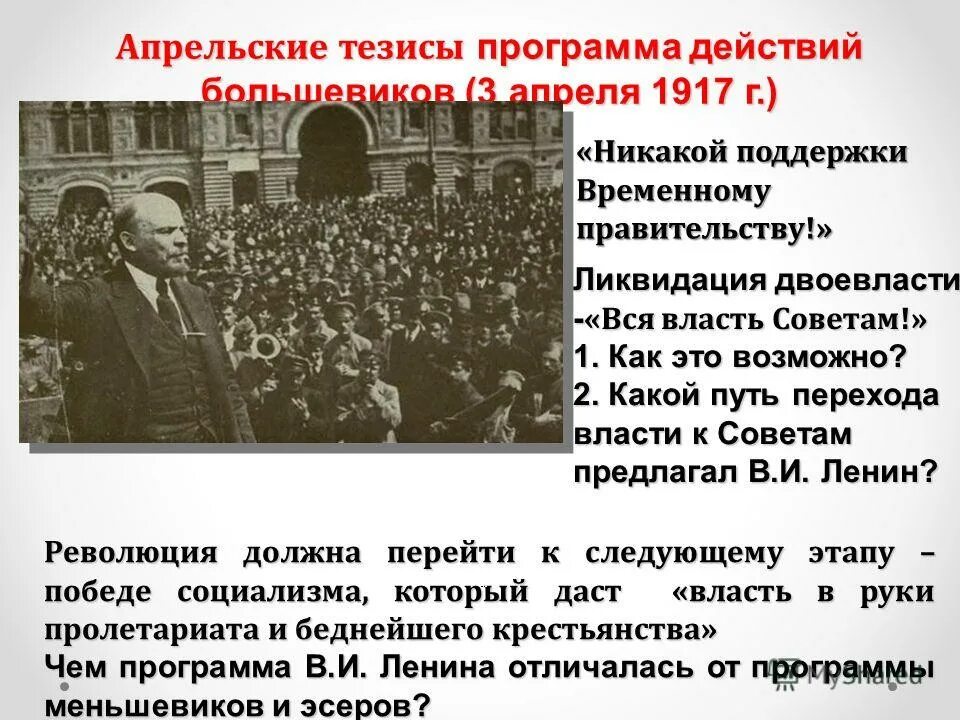 Апрельские тезисы программа действий большевиков (3 апреля 1917 г.)

«Никакой поддержки Временному правительству!»

Ликвидация двоевласти -«Вся власть Советам!»
1. Как это возможно?
2. Какой путь перехода власти к Советам предлагал В.И. Ленин?

Революция должна перейти к следующему этапу – победе социализма, который даст «власть в руки пролетариата и беднейшего крестьянства»
Чем программа В.И. Ленина отличалась от программы меньшевиков и эсеров?

MyShared